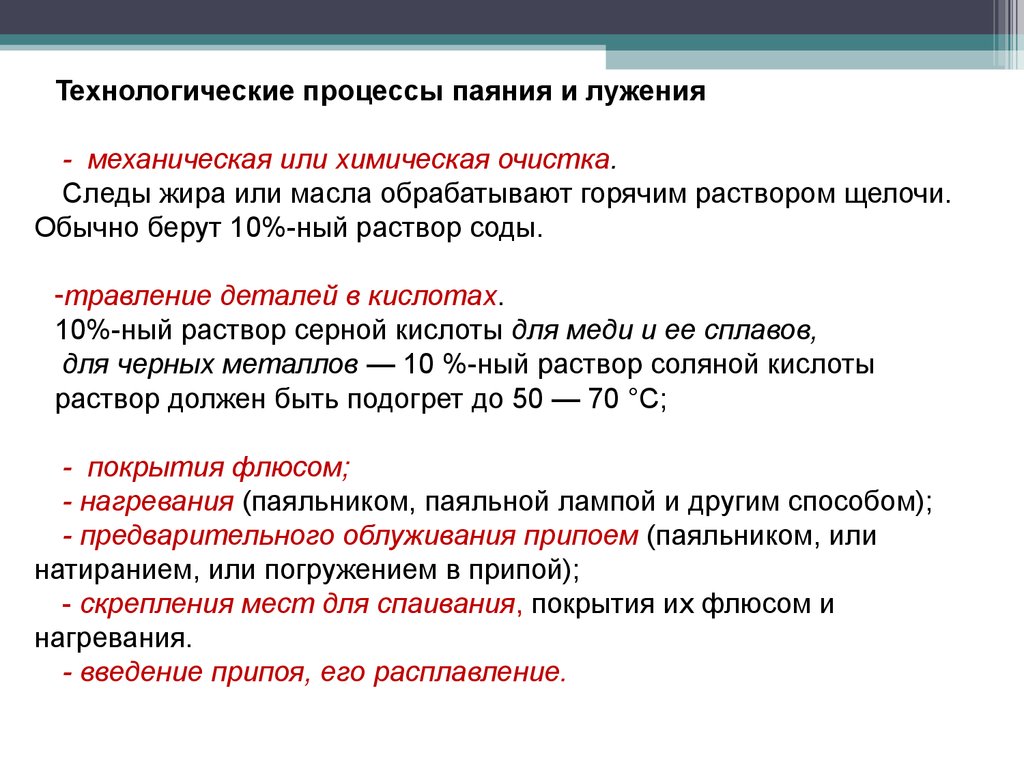 Технологические процессы паяния и лужения

- механическая или химическая очистка.
Следы жира или масла обрабатывают горячим раствором щелочи. Обычно берут 10%-ный раствор соды.

-травление деталей в кислотах.
10%-ный раствор серной кислоты для меди и ее сплавов,
для черных металлов — 10 %-ный раствор соляной кислоты
раствор должен быть подогрет до 50 — 70 °С;

- покрытия флюсом;
- нагревания (паяльником, паяльной лампой и другим способом);
- предварительного облуживания припоем (паяльником, или натиранием, или погружением в припой);
- скрепления мест для спаивания, покрытия их флюсом и нагревания.
- введение припоя, его расплавление.